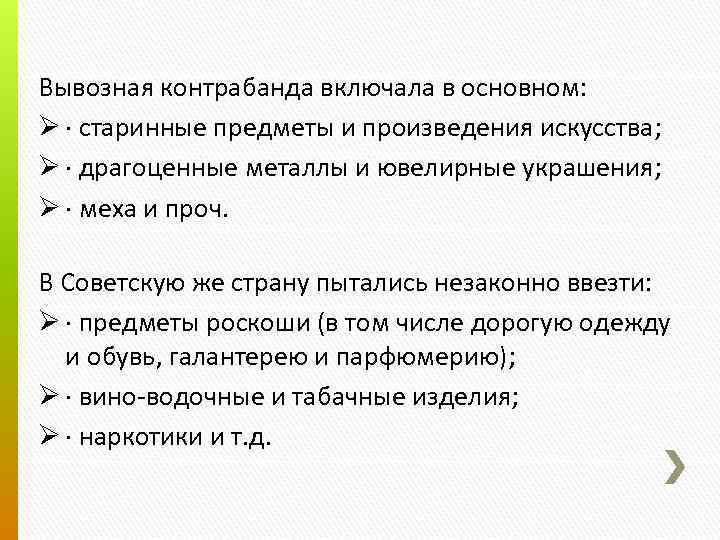 Вывозная контрабанда включала в основном:
➢ · старинные предметы и произведения искусства;
➢ · драгоценные металлы и ювелирные украшения;
➢ · меха и проч.

В Советскую же страну пытались незаконно ввезти:
➢ · предметы роскоши (в том числе дорогую одежду и обувь, галантерею и парфюмерию);
➢ · вино-водочные и табачные изделия;
➢ · наркотики и т.д.